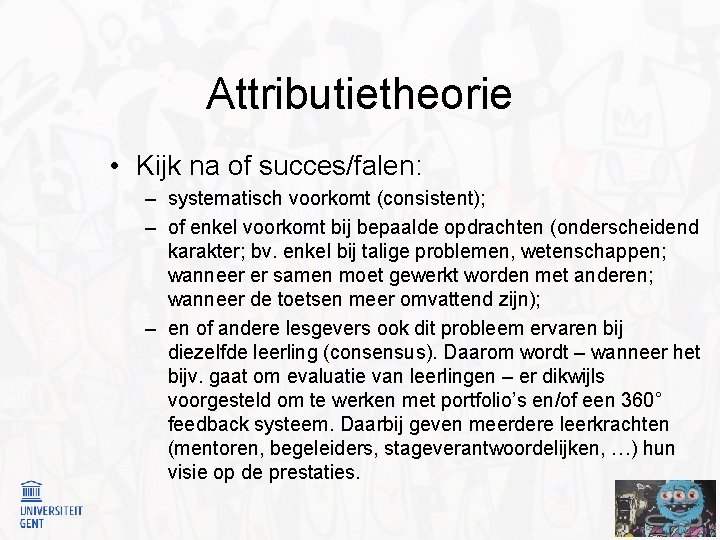 Attributietheorie

• Kijk na of succes/falen:

– systematisch voorkomt (consistent);

– of enkel voorkomt bij bepaalde opdrachten (onderscheidend karakter; bv. enkel bij talige problemen, wetenschappen; wanneer er samen moet gewerkt worden met anderen; wanneer de toetsen meer omvattend zijn);

– en of andere lesgevers ook dit probleem ervaren bij diezelfde leerling (consensus). Daarom wordt – wanneer het bijv. gaat om evaluatie van leerlingen – er dikwijls voorgesteld om te werken met portfolio's en/of een 360° feedback systeem. Daarbij geven meerdere leerkrachten (mentoren, begeleiders, stageverantwoordelijken, …) hun visie op de prestaties.

UNIVERSITEIT GENT